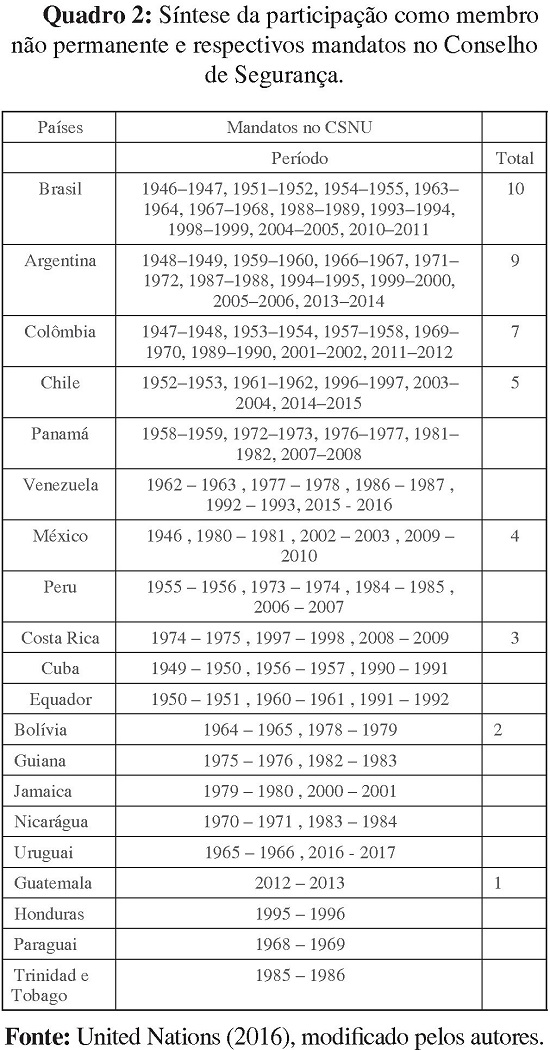 Quadro 2: Síntese da participação como membro não permanente e respectivos mandatos no Conselho de Segurança.

| Países | Mandatos no CSNU | |
|---|---|---|
| | Período | Total |
| Brasil | 1946–1947, 1951–1952, 1954–1955, 1963–1964, 1967–1968, 1988–1989, 1993–1994, 1998–1999, 2004–2005, 2010–2011 | 10 |
| Argentina | 1948–1949, 1959–1960, 1966–1967, 1971–1972, 1987–1988, 1994–1995, 1999–2000, 2005–2006, 2013–2014 | 9 |
| Colômbia | 1947–1948, 1953–1954, 1957–1958, 1969–1970, 1989–1990, 2001–2002, 2011–2012 | 7 |
| Chile | 1952–1953, 1961–1962, 1996–1997, 2003–2004, 2014–2015 | 5 |
| Panamá | 1958–1959, 1972–1973, 1976–1977, 1981–1982, 2007–2008 | |
| Venezuela | 1962 – 1963 , 1977 – 1978 , 1986 – 1987 , 1992 – 1993, 2015 - 2016 | |
| México | 1946 , 1980 – 1981 , 2002 – 2003 , 2009 – 2010 | 4 |
| Peru | 1955 – 1956 , 1973 – 1974 , 1984 – 1985 , 2006 – 2007 | |
| Costa Rica | 1974 – 1975 , 1997 – 1998 , 2008 – 2009 | 3 |
| Cuba | 1949 – 1950 , 1956 – 1957 , 1990 – 1991 | |
| Equador | 1950 – 1951 , 1960 – 1961 , 1991 – 1992 | |
| Bolívia | 1964 – 1965 , 1978 – 1979 | 2 |
| Guiana | 1975 – 1976 , 1982 – 1983 | |
| Jamaica | 1979 – 1980 , 2000 – 2001 | |
| Nicarágua | 1970 – 1971 , 1983 – 1984 | |
| Uruguai | 1965 – 1966 , 2016 - 2017 | |
| Guatemala | 2012 – 2013 | 1 |
| Honduras | 1995 – 1996 | |
| Paraguai | 1968 – 1969 | |
| Trinidad e Tobago | 1985 – 1986 | |

Fonte: United Nations (2016), modificado pelos autores.